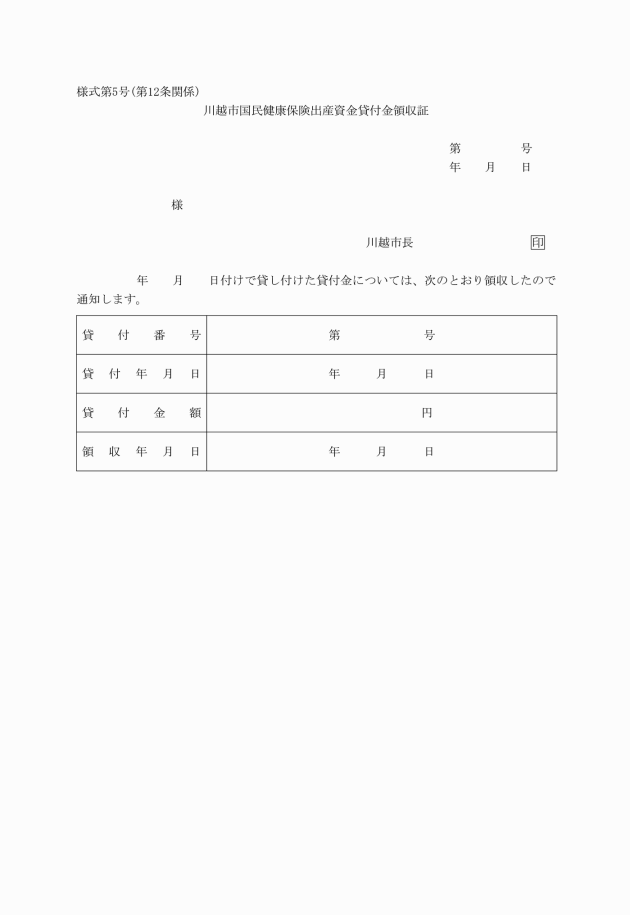 様式第5号(第12条関係)

川越市国民健康保険出産資金貸付金領収証

第　　　号
年　月　日

様

川越市長　　　　　印

年　月　日付けで貸し付けた貸付金については、次のとおり領収したので通知します。

| 貸付番号 | 第　　　号 |
|---|---|
| 貸付年月日 | 年　月　日 |
| 貸付金額 | 円 |
| 領収年月日 | 年　月　日 |